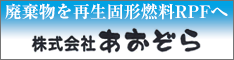 廃棄物を再生固形燃料RPFへ

株式会社あおぞら